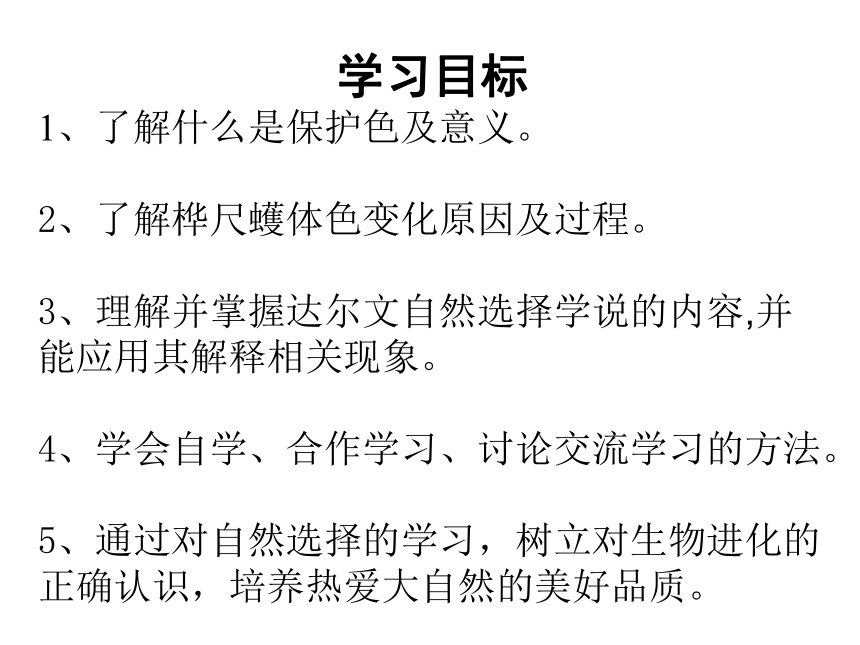 学习目标

1、了解什么是保护色及意义。

2、了解桦尺蠖体色变化原因及过程。

3、理解并掌握达尔文自然选择学说的内容,并能应用其解释相关现象。

4、学会自学、合作学习、讨论交流学习的方法。

5、通过对自然选择的学习，树立对生物进化的正确认识，培养热爱大自然的美好品质。